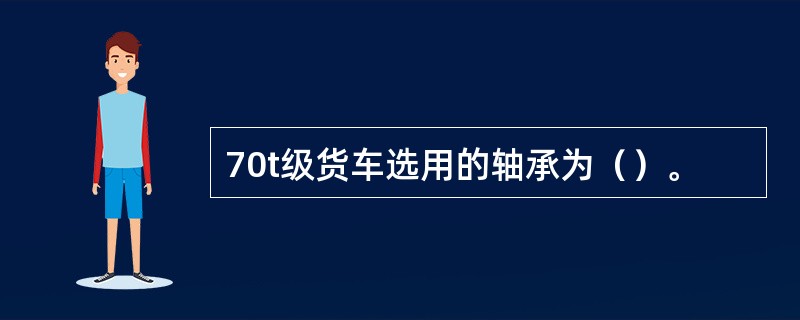 70t级货车选用的轴承为（）。